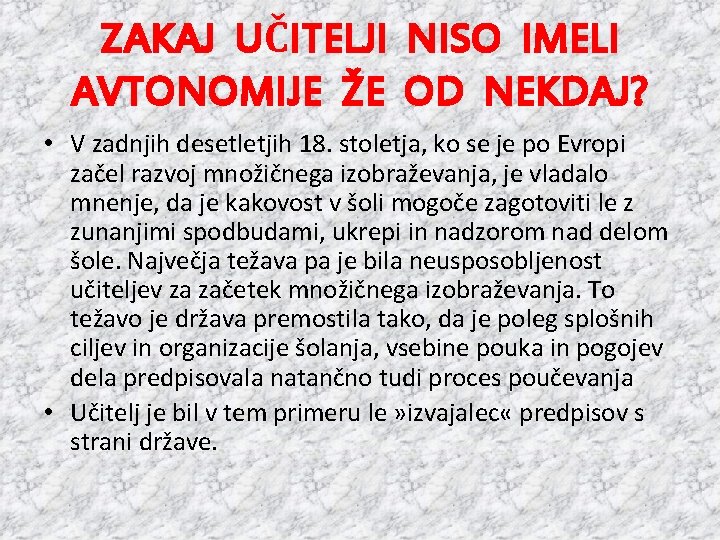 ZAKAJ UČITELJI NISO IMELI AVTONOMIJE ŽE OD NEKDAJ?

• V zadnjih desetletjih 18. stoletja, ko se je po Evropi začel razvoj množičnega izobraževanja, je vladalo mnenje, da je kakovost v šoli mogoče zagotoviti le z zunanjimi spodbudami, ukrepi in nadzorom nad delom šole. Največja težava pa je bila neusposobljenost učiteljev za začetek množičnega izobraževanja. To težavo je država premostila tako, da je poleg splošnih ciljev in organizacije šolanja, vsebine pouka in pogojev dela predpisovala natančno tudi proces poučevanja

• Učitelj je bil v tem primeru le »izvajalec« predpisov s strani države.